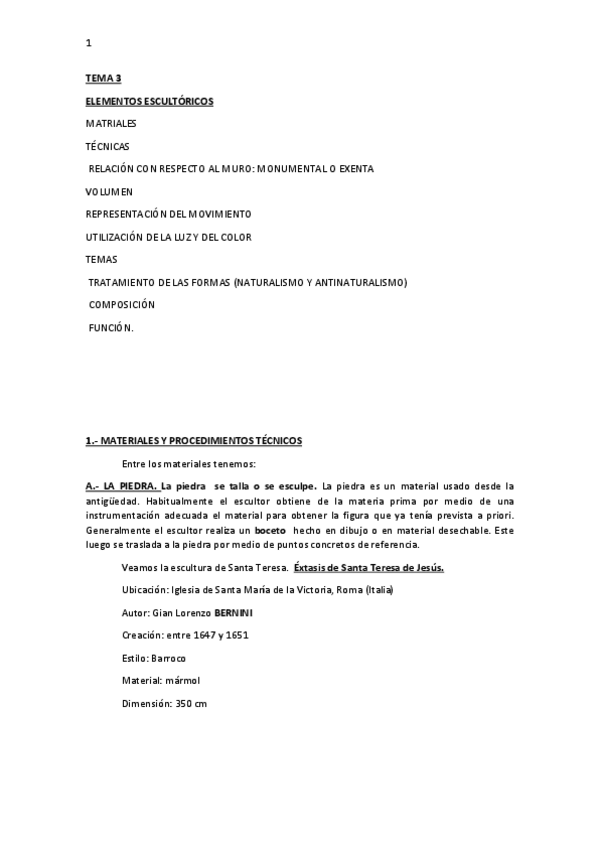 1

TEMA 3

ELEMENTOS ESCULTÓRICOS

MATRIALES

TÉCNICAS

RELACIÓN CON RESPECTO AL MURO: MONUMENTAL O EXENTA

VOLUMEN

REPRESENTACIÓN DEL MOVIMIENTO

UTILIZACIÓN DE LA LUZ Y DEL COLOR

TEMAS

TRATAMIENTO DE LAS FORMAS (NATURALISMO Y ANTINATURALISMO)

COMPOSICIÓN

FUNCIÓN.

1.- MATERIALES Y PROCEDIMIENTOS TÉCNICOS

Entre los materiales tenemos:

A.- LA PIEDRA. La piedra se talla o se esculpe. La piedra es un material usado desde la antigüedad. Habitualmente el escultor obtiene de la materia prima por medio de una instrumentación adecuada el material para obtener la figura que ya tenía prevista a priori. Generalmente el escultor realiza un boceto hecho en dibujo o en material desechable. Este luego se traslada a la piedra por medio de puntos concretos de referencia.

Veamos la escultura de Santa Teresa. Éxtasis de Santa Teresa de Jesús.

Ubicación: Iglesia de Santa María de la Victoria, Roma (Italia)

Autor: Gian Lorenzo BERNINI

Creación: entre 1647 y 1651

Estilo: Barroco

Material: mármol

Dimensión: 350 cm